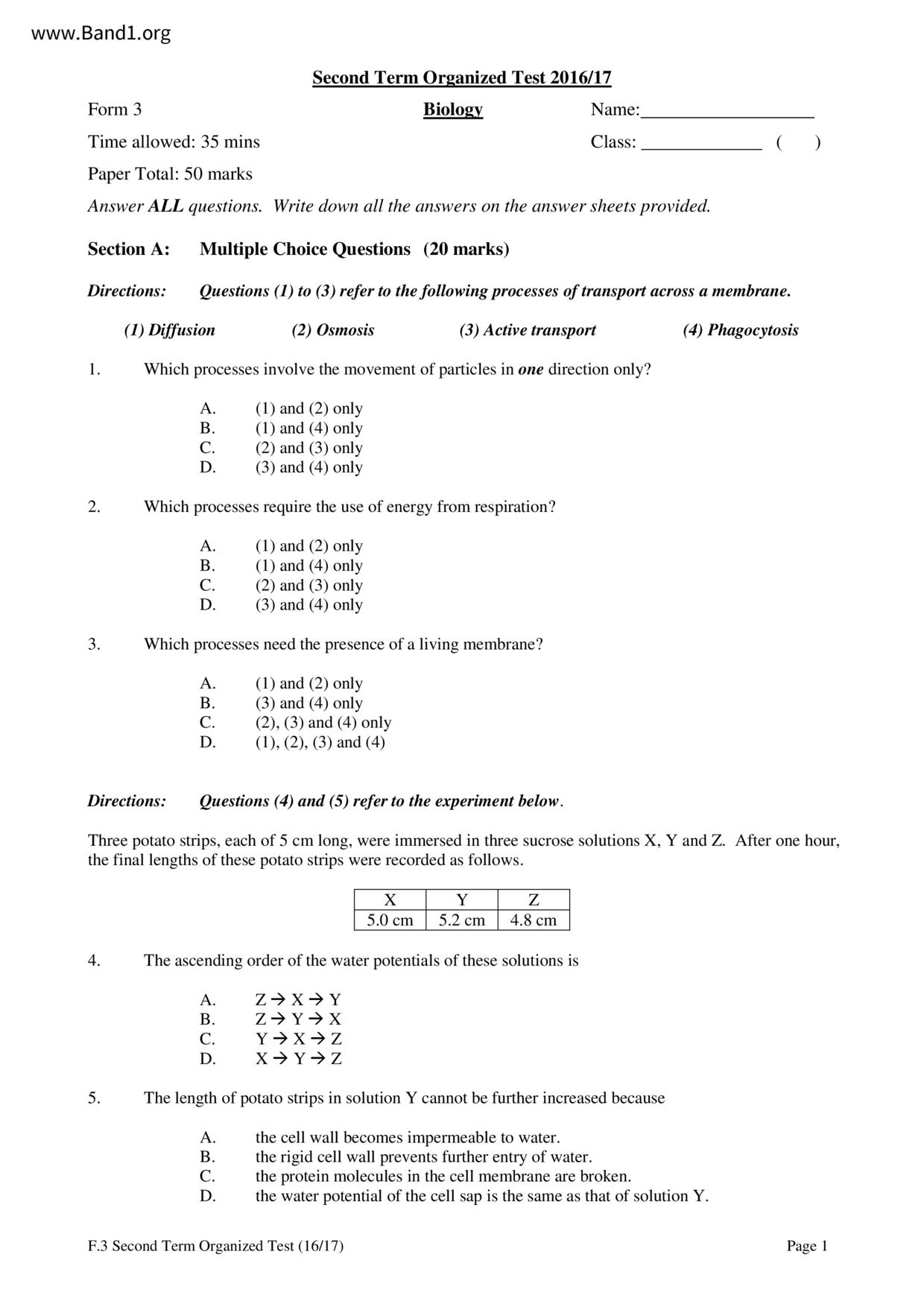 www.Band1.org

Second Term Organized Test 2016/17

Form 3 Biology Name:___________________

Time allowed: 35 mins Class: _____________ ( )

Paper Total: 50 marks

Answer ALL questions. Write down all the answers on the answer sheets provided.

Section A: Multiple Choice Questions (20 marks)

Directions: Questions (1) to (3) refer to the following processes of transport across a membrane.

(1) Diffusion (2) Osmosis (3) Active transport (4) Phagocytosis

1. Which processes involve the movement of particles in one direction only?

A. (1) and (2) only
B. (1) and (4) only
C. (2) and (3) only
D. (3) and (4) only

2. Which processes require the use of energy from respiration?

A. (1) and (2) only
B. (1) and (4) only
C. (2) and (3) only
D. (3) and (4) only

3. Which processes need the presence of a living membrane?

A. (1) and (2) only
B. (3) and (4) only
C. (2), (3) and (4) only
D. (1), (2), (3) and (4)

Directions: Questions (4) and (5) refer to the experiment below.

Three potato strips, each of 5 cm long, were immersed in three sucrose solutions X, Y and Z. After one hour, the final lengths of these potato strips were recorded as follows.

| X | Y | Z |
|---|---|---|
| 5.0 cm | 5.2 cm | 4.8 cm |

4. The ascending order of the water potentials of these solutions is

A. Z → X → Y
B. Z → Y → X
C. Y → X → Z
D. X → Y → Z

5. The length of potato strips in solution Y cannot be further increased because

A. the cell wall becomes impermeable to water.
B. the rigid cell wall prevents further entry of water.
C. the protein molecules in the cell membrane are broken.
D. the water potential of the cell sap is the same as that of solution Y.

F.3 Second Term Organized Test (16/17) Page 1